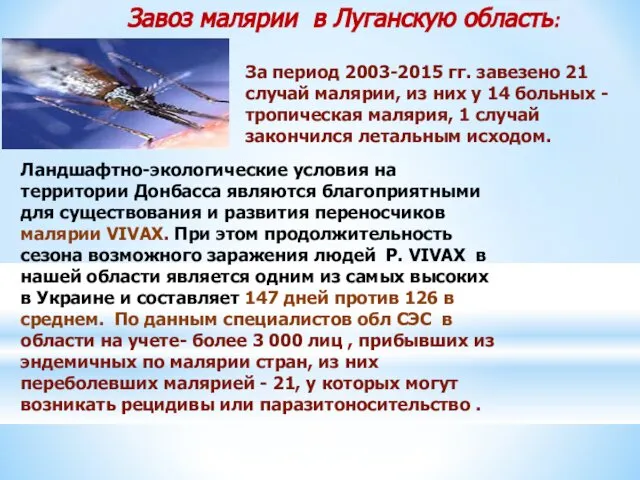 Завоз малярии в Луганскую область:

За период 2003-2015 гг. завезено 21 случай малярии, из них у 14 больных - тропическая малярия, 1 случай закончился летальным исходом.

Ландшафтно-экологические условия на территории Донбасса являются благоприятными для существования и развития переносчиков малярии VIVAX. При этом продолжительность сезона возможного заражения людей P. VIVAX в нашей области является одним из самых высоких в Украине и составляет 147 дней против 126 в среднем. По данным специалистов обл СЭС в области на учете- более 3 000 лиц , прибывших из эндемичных по малярии стран, из них переболевших малярией - 21, у которых могут возникать рецидивы или паразитоносительство .